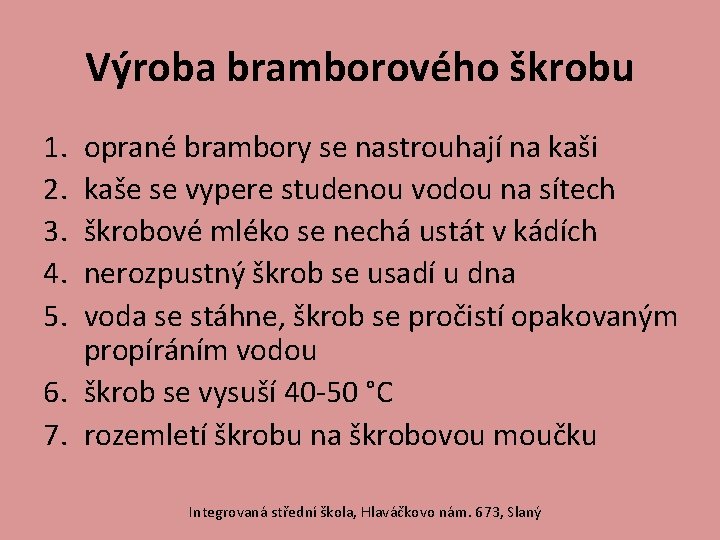 Výroba bramborového škrobu

1. oprané brambory se nastrouhají na kaši
2. kaše se vypere studenou vodou na sítech
3. škrobové mléko se nechá ustát v kádích
4. nerozpustný škrob se usadí u dna
5. voda se stáhne, škrob se pročistí opakovaným propíráním vodou
6. škrob se vysuší 40-50 °C
7. rozemletí škrobu na škrobovou moučku

Integrovaná střední škola, Hlaváčkovo nám. 673, Slaný